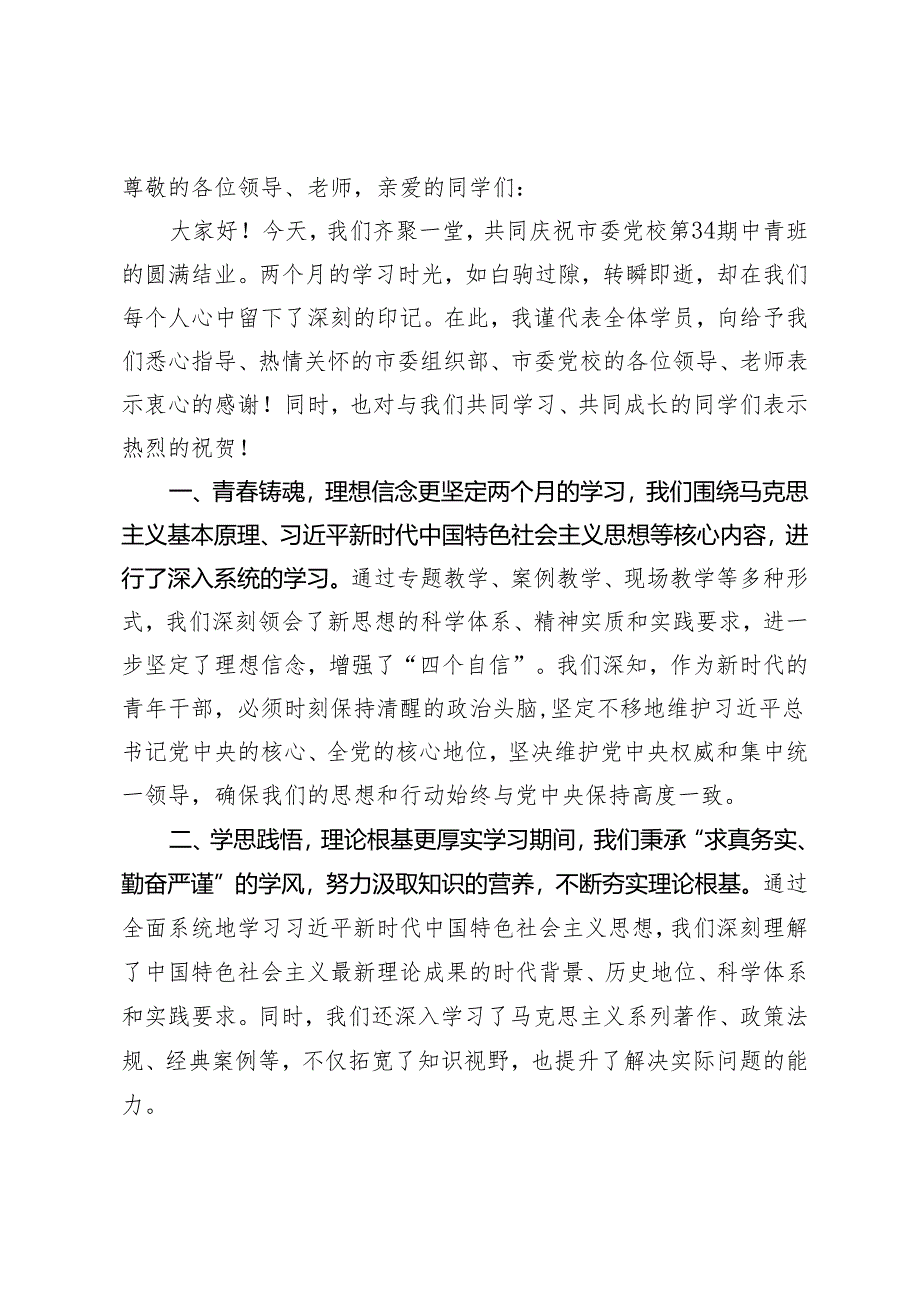 尊敬的各位领导、老师，亲爱的同学们：

大家好！今天，我们齐聚一堂，共同庆祝市委党校第34期中青班的圆满结业。两个月的学习时光，如白驹过隙，转瞬即逝，却在我们每个人心中留下了深刻的印记。在此，我谨代表全体学员，向给予我们悉心指导、热情关怀的市委组织部、市委党校的各位领导、老师表示衷心的感谢！同时，也对与我们共同学习、共同成长的同学们表示热烈的祝贺！

一、青春铸魂，理想信念更坚定两个月的学习，我们围绕马克思主义基本原理、习近平新时代中国特色社会主义思想等核心内容，进行了深入系统的学习。通过专题教学、案例教学、现场教学等多种形式，我们深刻领会了新思想的科学体系、精神实质和实践要求，进一步坚定了理想信念，增强了“四个自信”。我们深知，作为新时代的青年干部，必须时刻保持清醒的政治头脑，坚定不移地维护习近平总书记党中央的核心、全党的核心地位，坚决维护党中央权威和集中统一领导，确保我们的思想和行动始终与党中央保持高度一致。

二、学思践悟，理论根基更厚实学习期间，我们秉承“求真务实、勤奋严谨”的学风，努力汲取知识的营养，不断夯实理论根基。通过全面系统地学习习近平新时代中国特色社会主义思想，我们深刻理解了中国特色社会主义最新理论成果的时代背景、历史地位、科学体系和实践要求。同时，我们还深入学习了马克思主义系列著作、政策法规、经典案例等，不仅拓宽了知识视野，也提升了解决实际问题的能力。